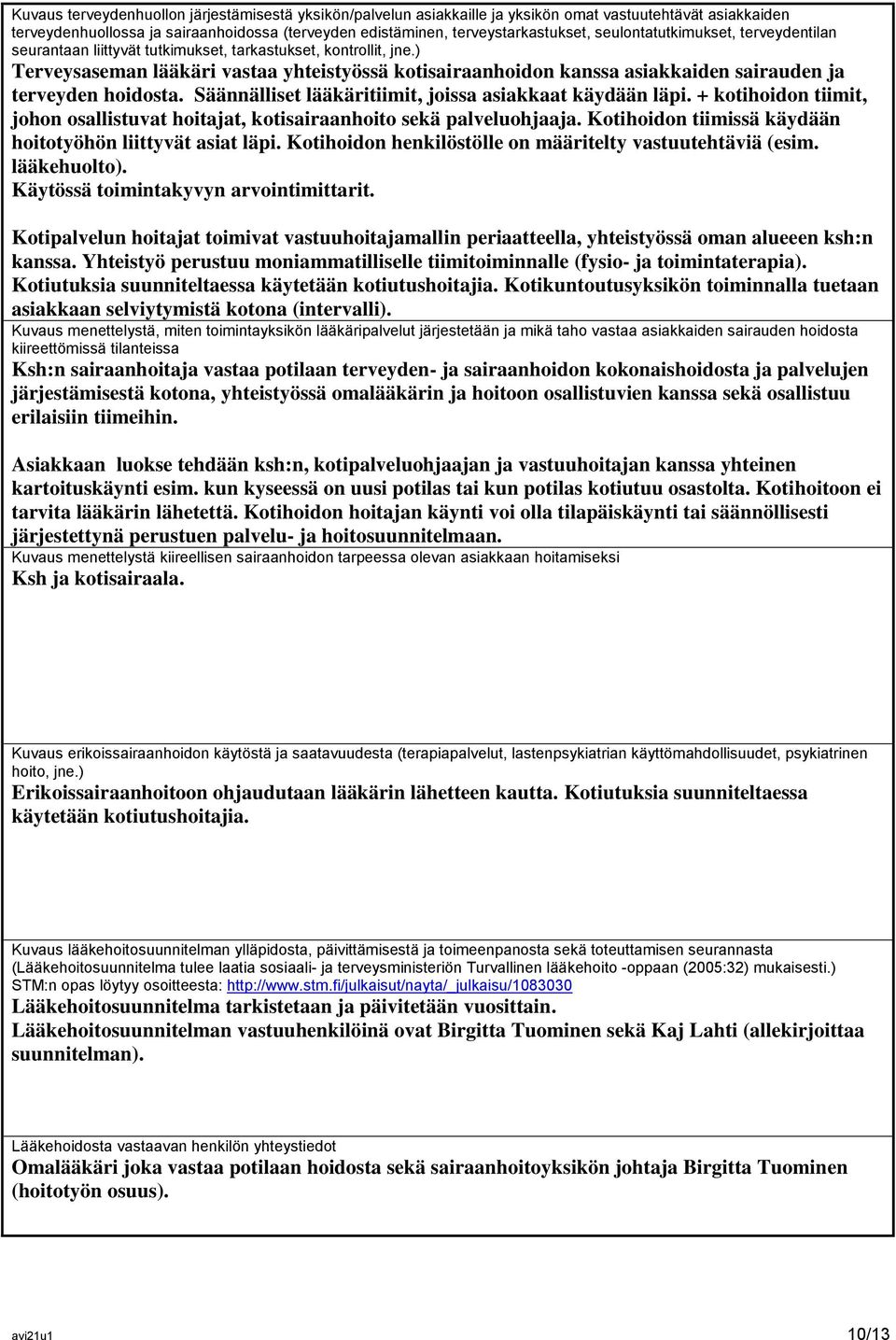 Kuvaus terveydenhuollon järjestämisestä yksikön/palvelun asiakkaille ja yksikön omat vastuutehtävät asiakkaiden terveydenhuollossa ja sairaanhoidossa (terveyden edistäminen, terveystarkastukset, seulontatutkimukset, terveydentilan seurantaan liittyvät tutkimukset, tarkastukset, kontrollit, jne.)
Terveysaseman lääkäri vastaa yhteistyössä kotisairaanhoidon kanssa asiakkaiden sairauden ja terveyden hoidosta. Säännälliset lääkäritiimit, joissa asiakkaat käydään läpi. + kotihoidon tiimit, johon osallistuvat hoitajat, kotisairaanhoito sekä palveluohjaaja. Kotihoidon tiimissä käydään hoitotyöhön liittyvät asiat läpi. Kotihoidon henkilöstölle on määritelty vastuutehtäviä (esim. lääkehuolto).
Käytössä toimintakyvyn arvointimittarit.

Kotipalvelun hoitajat toimivat vastuuhoitajamallin periaatteella, yhteistyössä oman alueeen ksh:n kanssa. Yhteistyö perustuu moniammatilliselle tiimitoiminnalle (fysio- ja toimintaterapia). Kotiutuksia suunniteltaessa käytetään kotiutushoitajia. Kotikuntoutusyksikön toiminnalla tuetaan asiakkaan selviytymistä kotona (intervalli).
Kuvaus menettelystä, miten toimintayksikön lääkäripalvelut järjestetään ja mikä taho vastaa asiakkaiden sairauden hoidosta kiireettömissä tilanteissa
Ksh:n sairaanhoitaja vastaa potilaan terveyden- ja sairaanhoidon kokonaishoidosta ja palvelujen järjestämisestä kotona, yhteistyössä omalääkärin ja hoitoon osallistuvien kanssa sekä osallistuu erilaisiin tiimeihin.

Asiakkaan luokse tehdään ksh:n, kotipalveluohjaajan ja vastuuhoitajan kanssa yhteinen kartoituskäynti esim. kun kyseessä on uusi potilas tai kun potilas kotiutuu osastolta. Kotihoitoon ei tarvita lääkärin lähetettä. Kotihoidon hoitajan käynti voi olla tilapäiskäynti tai säännöllisesti järjestettynä perustuen palvelu- ja hoitosuunnitelmaan.
Kuvaus menettelystä kiireellisen sairaanhoidon tarpeessa olevan asiakkaan hoitamiseksi
Ksh ja kotisairaala.

Kuvaus erikoissairaanhoidon käytöstä ja saatavuudesta (terapiapalvelut, lastenpsykiatrian käyttömahdollisuudet, psykiatrinen hoito, jne.)
Erikoissairaanhoitoon ohjaudutaan lääkärin lähetteen kautta. Kotiutuksia suunniteltaessa käytetään kotiutushoitajia.

Kuvaus lääkehoitosuunnitelman ylläpidosta, päivittämisestä ja toimeenpanosta sekä toteuttamisen seurannasta (Lääkehoitosuunnitelma tulee laatia sosiaali- ja terveysministeriön Turvallinen lääkehoito -oppaan (2005:32) mukaisesti.) STM:n opas löytyy osoitteesta: http://www.stm.fi/julkaisut/nayta/_julkaisu/1083030
Lääkehoitosuunnitelma tarkistetaan ja päivitetään vuosittain.
Lääkehoitosuunnitelman vastuuhenkilöinä ovat Birgitta Tuominen sekä Kaj Lahti (allekirjoittaa suunnitelman).

Lääkehoidosta vastaavan henkilön yhteystiedot
Omalääkäri joka vastaa potilaan hoidosta sekä sairaanhoitoyksikön johtaja Birgitta Tuominen (hoitotyön osuus).

avi21u1 10/13